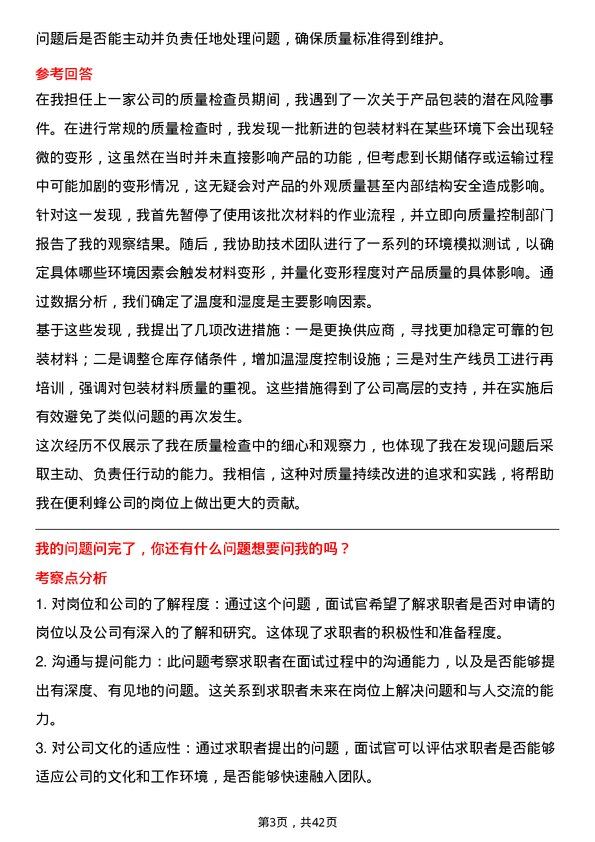 问题后是否能主动并负责任地处理问题，确保质量标准得到维护。

参考回答

在我担任上一家公司的质量检查员期间，我遇到了一次关于产品包装的潜在风险事件。在进行常规的质量检查时，我发现一批新进的包装材料在某些环境下会出现轻微的变形，这虽然在当时并未直接影响产品的功能，但考虑到长期储存或运输过程中可能加剧的变形情况，这无疑会对产品的外观质量甚至内部结构安全造成影响。

针对这一发现，我首先暂停了使用该批次材料的作业流程，并立即向质量控制部门报告了我的观察结果。随后，我协助技术团队进行了一系列的环境模拟测试，以确定具体哪些环境因素会触发材料变形，并量化变形程度对产品质量的具体影响。通过数据分析，我们确定了温度和湿度是主要影响因素。

基于这些发现，我提出了几项改进措施：一是更换供应商，寻找更加稳定可靠的包装材料；二是调整仓库存储条件，增加温湿度控制设施；三是对生产线员工进行再培训，强调对包装材料质量的重视。这些措施得到了公司高层的支持，并在实施后有效避免了类似问题的再次发生。

这次经历不仅展示了我在质量检查中的细心和观察力，也体现了我在发现问题后采取主动、负责任行动的能力。我相信，这种对质量持续改进的追求和实践，将帮助我在便利蜂公司的岗位上做出更大的贡献。

我的问题问完了，你还有什么问题想要问我的吗？

考察点分析

1. 对岗位和公司的了解程度：通过这个问题，面试官希望了解求职者是否对申请的岗位以及公司有深入的了解和研究。这体现了求职者的积极性和准备程度。

2. 沟通与提问能力：此问题考察求职者在面试过程中的沟通能力，以及是否能够提出有深度、有见地的问题。这关系到求职者未来在岗位上解决问题和与人交流的能力。

3. 对公司文化的适应性：通过求职者提出的问题，面试官可以评估求职者是否能够适应公司的文化和工作环境，是否能够快速融入团队。

第3页，共42页